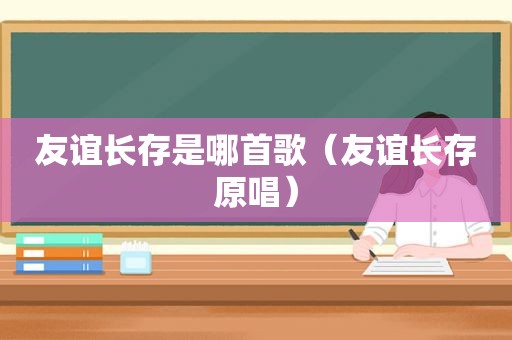 友谊长存是哪首歌（友谊长存原唱）